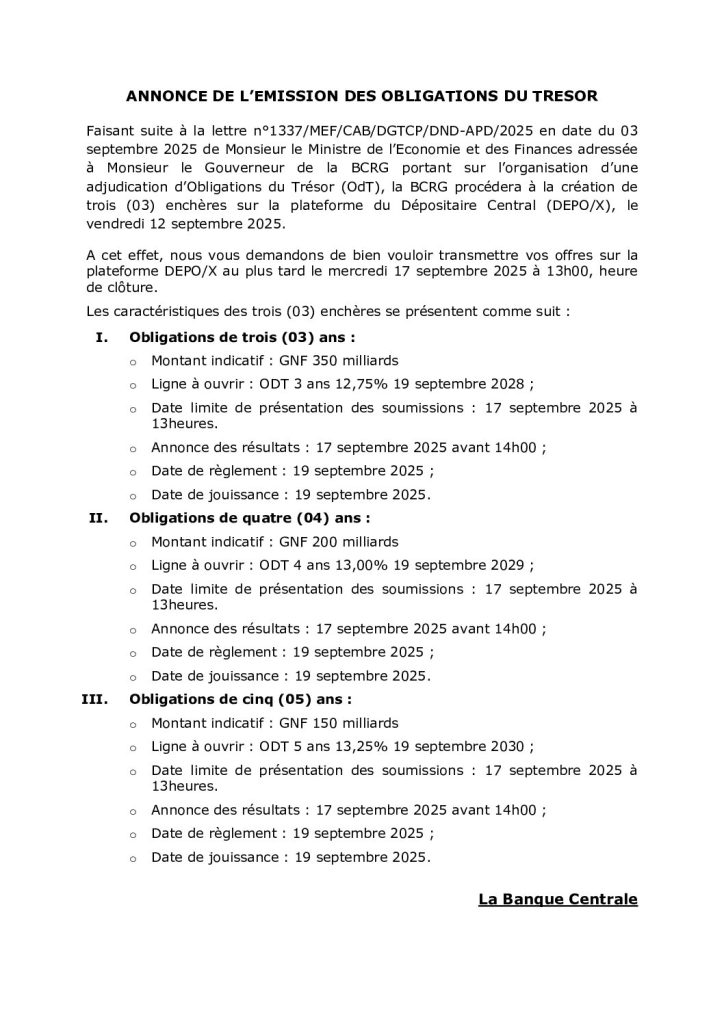 ANNONCE DE L'EMISSION DES OBLIGATIONS DU TRESOR

Faisant suite à la lettre n°1337/MEF/CAB/DGTCP/DND-APD/2025 en date du 03 septembre 2025 de Monsieur le Ministre de l'Economie et des Finances adressée à Monsieur le Gouverneur de la BCRG portant sur l'organisation d'une adjudication d'Obligations du Trésor (OdT), la BCRG procédera à la création de trois (03) enchères sur la plateforme du Dépositaire Central (DEPO/X), le vendredi 12 septembre 2025.

A cet effet, nous vous demandons de bien vouloir transmettre vos offres sur la plateforme DEPO/X au plus tard le mercredi 17 septembre 2025 à 13h00, heure de clôture.

Les caractéristiques des trois (03) enchères se présentent comme suit :

I. Obligations de trois (03) ans :
o Montant indicatif : GNF 350 milliards
o Ligne à ouvrir : ODT 3 ans 12,75% 19 septembre 2028 ;
o Date limite de présentation des soumissions : 17 septembre 2025 à 13heures.
o Annonce des résultats : 17 septembre 2025 avant 14h00 ;
o Date de règlement : 19 septembre 2025 ;
o Date de jouissance : 19 septembre 2025.

II. Obligations de quatre (04) ans :
o Montant indicatif : GNF 200 milliards
o Ligne à ouvrir : ODT 4 ans 13,00% 19 septembre 2029 ;
o Date limite de présentation des soumissions : 17 septembre 2025 à 13heures.
o Annonce des résultats : 17 septembre 2025 avant 14h00 ;
o Date de règlement : 19 septembre 2025 ;
o Date de jouissance : 19 septembre 2025.

III. Obligations de cinq (05) ans :
o Montant indicatif : GNF 150 milliards
o Ligne à ouvrir : ODT 5 ans 13,25% 19 septembre 2030 ;
o Date limite de présentation des soumissions : 17 septembre 2025 à 13heures.
o Annonce des résultats : 17 septembre 2025 avant 14h00 ;
o Date de règlement : 19 septembre 2025 ;
o Date de jouissance : 19 septembre 2025.

La Banque Centrale